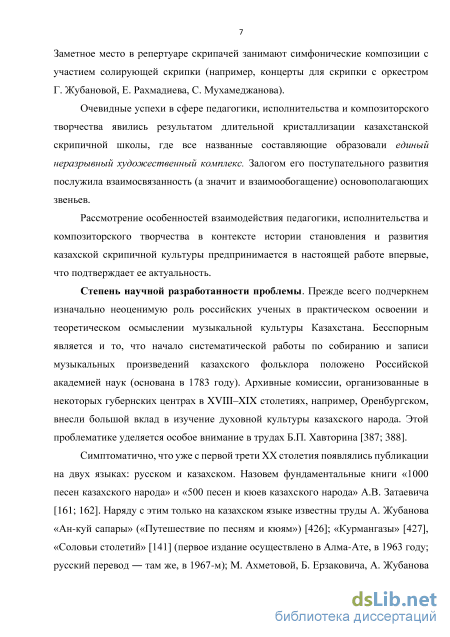 7

Заметное место в репертуаре скрипачей занимают симфонические композиции с участием солирующей скрипки (например, концерты для скрипки с оркестром Г. Жубановой, Е. Рахмадиева, С. Мухамеджанова).

Очевидные успехи в сфере педагогики, исполнительства и композиторского творчества явились результатом длительной кристаллизации казахстанской скрипичной школы, где все названные составляющие образовали единый неразрывный художественный комплекс. Залогом его поступательного развития послужила взаимосвязанность (а значит и взаимообогащение) основополагающих звеньев.

Рассмотрение особенностей взаимодействия педагогики, исполнительства и композиторского творчества в контексте истории становления и развития казахской скрипичной культуры предпринимается в настоящей работе впервые, что подтверждает ее актуальность.

Степень научной разработанности проблемы. Прежде всего подчеркнем изначально неоценимую роль российских ученых в практическом освоении и теоретическом осмыслении музыкальной культуры Казахстана. Бесспорным является и то, что начало систематической работы по собиранию и записи музыкальных произведений казахского фольклора положено Российской академией наук (основана в 1783 году). Архивные комиссии, организованные в некоторых губернских центрах в XVIII–XIX столетиях, например, Оренбургском, внесли большой вклад в изучение духовной культуры казахского народа. Этой проблематике уделяется особое внимание в трудах Б.П. Хавторина [387; 388].

Симптоматично, что уже с первой трети XX столетия появлялись публикации на двух языках: русском и казахском. Назовем фундаментальные книги «1000 песен казахского народа» и «500 песен и кюев казахского народа» А.В. Затаевича [161; 162]. Наряду с этим только на казахском языке известны труды А. Жубанова «Ан-куй сапары» («Путешествие по песням и кюям») [426]; «Курмангазы» [427], «Соловьи столетий» [141] (первое издание осуществлено в Алма-Ате, в 1963 году; русский перевод — там же, в 1967-м); М. Ахметовой, Б. Ерзаковича, А. Жубанова

dsLib.net
библиотека диссертаций